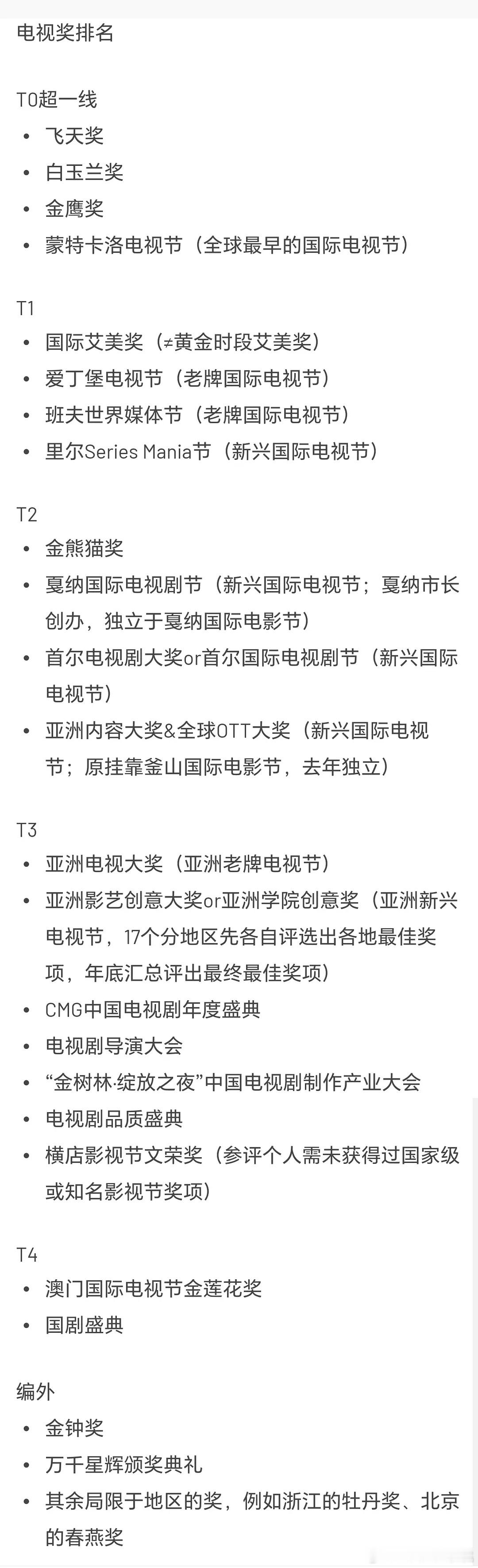 电视奖排名

T0超一线
• 飞天奖
• 白玉兰奖
• 金鹰奖
• 蒙特卡洛电视节（全球最早的国际电视节）

T1
• 国际艾美奖（≠黄金时段艾美奖）
• 爱丁堡电视节（老牌国际电视节）
• 班夫世界媒体节（老牌国际电视节）
• 里尔Series Mania节（新兴国际电视节）

T2
• 金熊猫奖
• 戛纳国际电视剧节（新兴国际电视节；戛纳市长创办，独立于戛纳国际电影节）
• 首尔电视剧大奖or首尔国际电视剧节（新兴国际电视节）
• 亚洲内容大奖&全球OTT大奖（新兴国际电视节；原挂靠釜山国际电影节，去年独立）

T3
• 亚洲电视大奖（亚洲老牌电视节）
• 亚洲影艺创意大奖or亚洲学院创意奖（亚洲新兴电视节，17个分地区先各自评选出各地最佳奖项，年底汇总评出最终最佳奖项）
• CMG中国电视剧年度盛典
• 电视剧导演大会
• “金树林·绽放之夜”中国电视剧制作产业大会
• 电视剧品质盛典
• 横店影视节文荣奖（参评个人需未获得过国家级或知名影视节奖项）

T4
• 澳门国际电视节金莲花奖
• 国剧盛典

编外
• 金钟奖
• 万千星辉颁奖典礼
• 其余局限于地区的奖，例如浙江的牡丹奖、北京的春燕奖